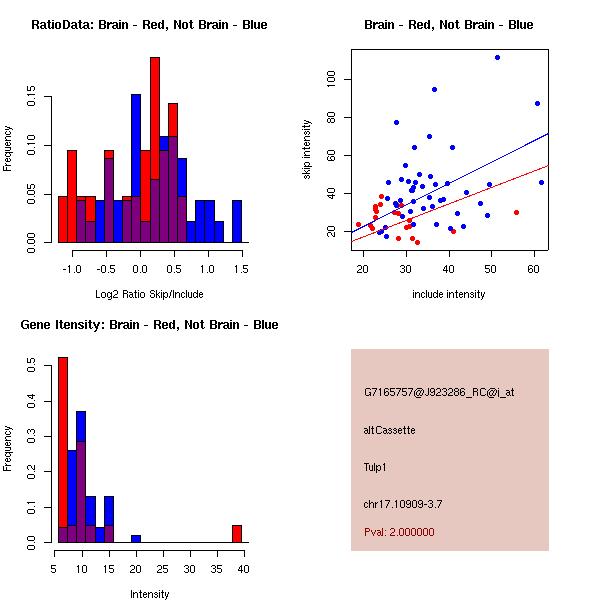 RatioData: Brain - Red, Not Brain - Blue

Frequency

0.00 0.05 0.10 0.15

-1.0 -0.5 0.0 0.5 1.0 1.5

Log2 Ratio Skip/Include

Brain - Red, Not Brain - Blue

skip intensity

20 40 60 80 100

20 30 40 50 60

include intensity

Gene Itensity: Brain - Red, Not Brain - Blue

Frequency

0.0 0.1 0.2 0.3 0.4 0.5

5 10 15 20 25 30 35 40

Intensity

G7165757@J923286_RC@i_at

altCassette

Tulp1

chr17.10909-3.7

Pval: 2.000000